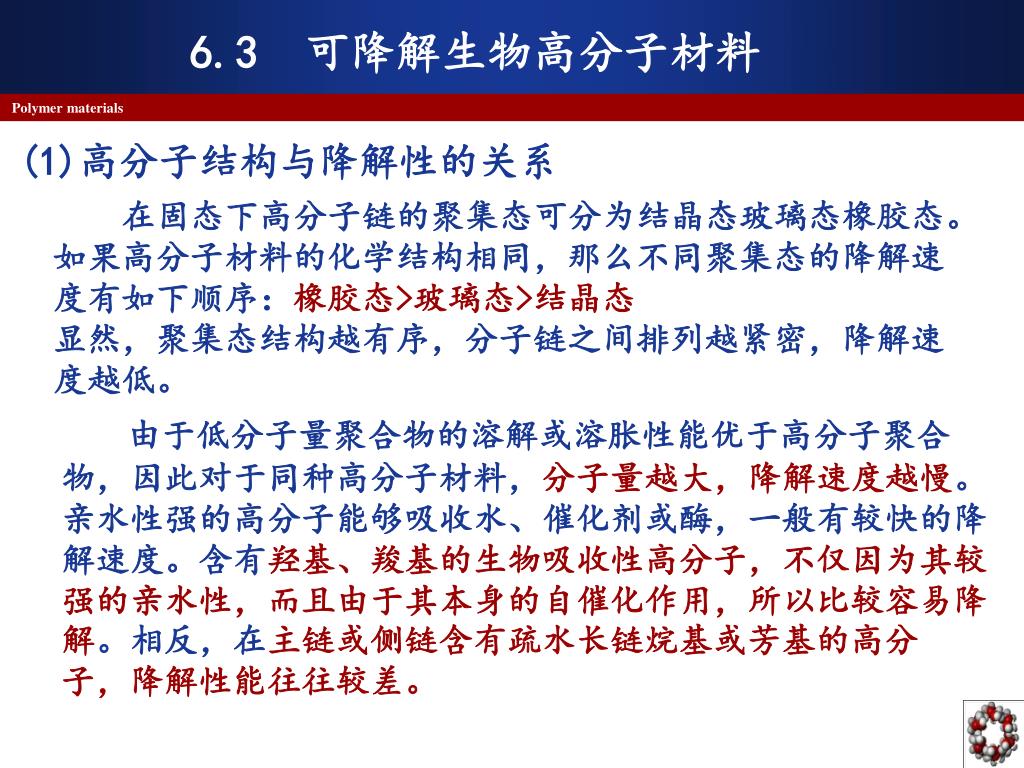 6.3 可降解生物高分子材料

Polymer materials

(1)高分子结构与降解性的关系

在固态下高分子链的聚集态可分为结晶态玻璃态橡胶态。如果高分子材料的化学结构相同，那么不同聚集态的降解速度有如下顺序：橡胶态>玻璃态>结晶态

显然，聚集态结构越有序，分子链之间排列越紧密，降解速度越低。

由于低分子量聚合物的溶解或溶胀性能优于高分子聚合物，因此对于同种高分子材料，分子量越大，降解速度越慢。亲水性强的高分子能够吸收水、催化剂或酶，一般有较快的降解速度。含有羟基、羧基的生物吸收性高分子，不仅因为其较强的亲水性，而且由于其本身的自催化作用，所以比较容易降解。相反，在主链或侧链含有疏水长链烷基或芳基的高分子，降解性能往往较差。